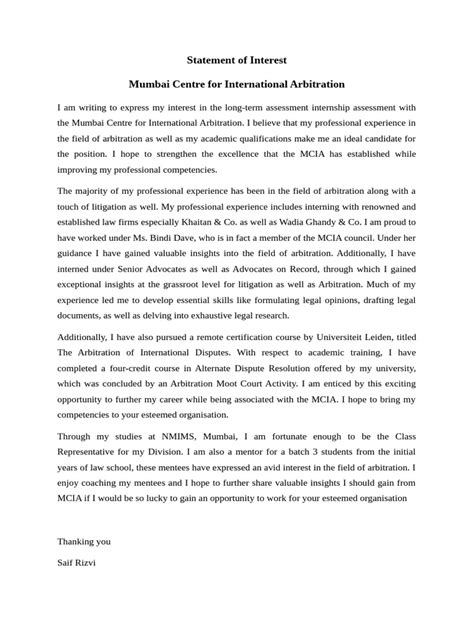 Statement of Interest

Mumbai Centre for International Arbitration

I am writing to express my interest in the long-term assessment internship assessment with the Mumbai Centre for International Arbitration. I believe that my professional experience in the field of arbitration as well as my academic qualifications make me an ideal candidate for the position. I hope to strengthen the excellence that the MCIA has established while improving my professional competencies.

The majority of my professional experience has been in the field of arbitration along with a touch of litigation as well. My professional experience includes interning with renowned and established law firms especially Khaitan & Co. as well as Wadia Ghandy & Co. I am proud to have worked under Ms. Bindi Dave, who is in fact a member of the MCIA council. Under her guidance I have gained valuable insights into the field of arbitration. Additionally, I have interned under Senior Advocates as well as Advocates on Record, through which I gained exceptional insights at the grassroot level for litigation as well as Arbitration. Much of my experience led me to develop essential skills like formulating legal opinions, drafting legal documents, as well as delving into exhaustive legal research.

Additionally, I have also pursued a remote certification course by Universiteit Leiden, titled The Arbitration of International Disputes. With respect to academic training, I have completed a four-credit course in Alternate Dispute Resolution offered by my university, which was concluded by an Arbitration Moot Court Activity. I am enticed by this exciting opportunity to further my career while being associated with the MCIA. I hope to bring my competencies to your esteemed organisation.

Through my studies at NMIMS, Mumbai, I am fortunate enough to be the Class Representative for my Division. I am also a mentor for a batch 3 students from the initial years of law school, these mentees have expressed an avid interest in the field of arbitration. I enjoy coaching my mentees and I hope to further share valuable insights I should gain from MCIA if I would be so lucky to gain an opportunity to work for your esteemed organisation

Thanking you

Saif Rizvi